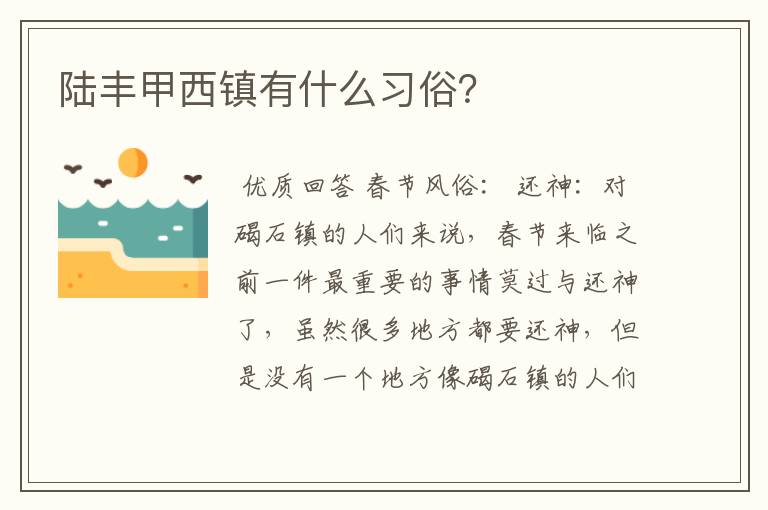 陆丰甲西镇有什么习俗?

优质回答 春节风俗： 还神：对碣石镇的人们来说，春节来临之前一件最重要的事情莫过与还神了，虽然很多地方都要还神，但是没有一个地方像碣石镇的人们